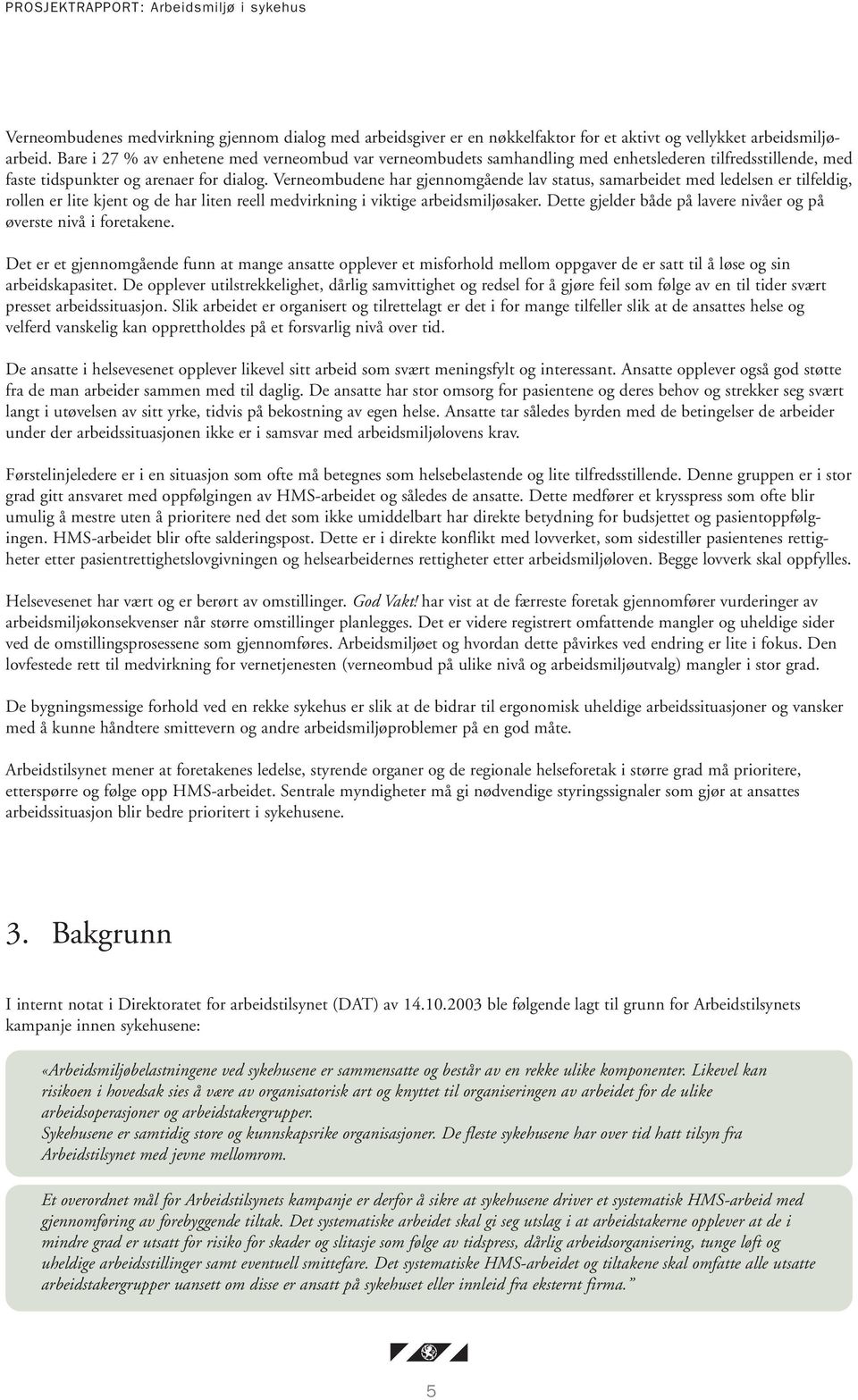 PROSJEKTRAPPORT: Arbeidsmiljø i sykehus

Verneombudenes medvirkning gjennom dialog med arbeidsgiver er en nøkkelfaktor for et aktivt og vellykket arbeidsmiljøarbeid. Bare i 27 % av enhetene med verneombud var verneombudets samhandling med enhetslederen tilfredsstillende, med faste tidspunkter og arenaer for dialog. Verneombudene har gjennomgående lav status, samarbeidet med ledelsen er tilfeldig, rollen er lite kjent og de har liten reell medvirkning i viktige arbeidsmiljøsaker. Dette gjelder både på lavere nivåer og på øverste nivå i foretakene.

Det er et gjennomgående funn at mange ansatte opplever et misforhold mellom oppgaver de er satt til å løse og sin arbeidskapasitet. De opplever utilstrekkelighet, dårlig samvittighet og redsel for å gjøre feil som følge av en til tider svært presset arbeidssituasjon. Slik arbeidet er organisert og tilrettelagt er det i for mange tilfeller slik at de ansattes helse og velferd vanskelig kan opprettholdes på et forsvarlig nivå over tid.

De ansatte i helsevesenet opplever likevel sitt arbeid som svært meningsfylt og interessant. Ansatte opplever også god støtte fra de man arbeider sammen med til daglig. De ansatte har stor omsorg for pasientene og deres behov og strekker seg svært langt i utøvelsen av sitt yrke, tidvis på bekostning av egen helse. Ansatte tar således byrden med de betingelser de arbeider under der arbeidssituasjonen ikke er i samsvar med arbeidsmiljølovens krav.

Førstelinjeledere er i en situasjon som ofte må betegnes som helsebelastende og lite tilfredsstillende. Denne gruppen er i stor grad gitt ansvaret med oppfølgingen av HMS-arbeidet og således de ansatte. Dette medfører et krysspress som ofte blir umulig å mestre uten å prioritere ned det som ikke umiddelbart har direkte betydning for budsjettet og pasientoppfølgingen. HMS-arbeidet blir ofte salderingspost. Dette er i direkte konflikt med lovverket, som sidestiller pasientenes rettigheter etter pasientrettighetslovgivningen og helsearbeidernes rettigheter etter arbeidsmiljøloven. Begge lovverk skal oppfylles.

Helsevesenet har vært og er berørt av omstillinger. God Vakt! har vist at de færreste foretak gjennomfører vurderinger av arbeidsmiljøkonsekvenser når større omstillinger planlegges. Det er videre registrert omfattende mangler og uheldige sider ved de omstillingsprosessene som gjennomføres. Arbeidsmiljøet og hvordan dette påvirkes ved endring er lite i fokus. Den lovfestede rett til medvirkning for vernetjenesten (verneombud på ulike nivå og arbeidsmiljøutvalg) mangler i stor grad.

De bygningsmessige forhold ved en rekke sykehus er slik at de bidrar til ergonomisk uheldige arbeidssituasjoner og vansker med å kunne håndtere smittevern og andre arbeidsmiljøproblemer på en god måte.

Arbeidstilsynet mener at foretakenes ledelse, styrende organer og de regionale helseforetak i større grad må prioritere, etterspørre og følge opp HMS-arbeidet. Sentrale myndigheter må gi nødvendige styringssignaler som gjør at ansattes arbeidssituasjon blir bedre prioritert i sykehusene.

3. Bakgrunn

I internt notat i Direktoratet for arbeidstilsynet (DAT) av 14.10.2003 ble følgende lagt til grunn for Arbeidstilsynets kampanje innen sykehusene:

«Arbeidsmiljøbelastningene ved sykehusene er sammensatte og består av en rekke ulike komponenter. Likevel kan risikoen i hovedsak sies å være av organisatorisk art og knyttet til organiseringen av arbeidet for de ulike arbeidsoperasjoner og arbeidstakergrupper.
Sykehusene er samtidig store og kunnskapsrike organisasjoner. De fleste sykehusene har over tid hatt tilsyn fra Arbeidstilsynet med jevne mellomrom.

Et overordnet mål for Arbeidstilsynets kampanje er derfor å sikre at sykehusene driver et systematisk HMS-arbeid med gjennomføring av forebyggende tiltak. Det systematiske arbeidet skal gi seg utslag i at arbeidstakerne opplever at de i mindre grad er utsatt for risiko for skader og slitasje som følge av tidspress, dårlig arbeidsorganisering, tunge løft og uheldige arbeidsstillinger samt eventuell smittefare. Det systematiske HMS-arbeidet og tiltakene skal omfatte alle utsatte arbeidstakergrupper uansett om disse er ansatt på sykehuset eller innleid fra eksternt firma.”

5